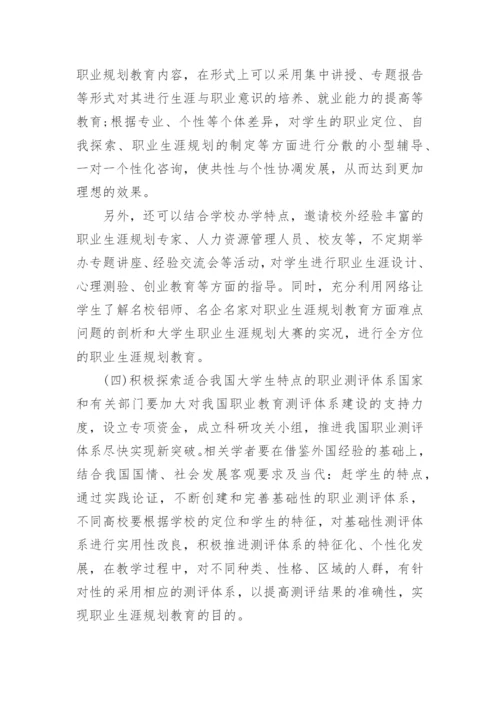 职业规划教育内容，在形式上可以采用集中讲授、专题报告等形式对其进行生涯与职业意识的培养、就业能力的提高等教育;根据专业、个性等个体差异，对学生的职业定位、自我探索、职业生涯规划的制定等方面进行分散的小型辅导、一对一个性化咨询，使共性与个性协凋发展，从而达到更加理想的效果。

另外，还可以结合学校办学特点，邀请校外经验丰富的职业生涯规划专家、人力资源管理人员、校友等，不定期举办专题讲座、经验交流会等活动，对学生进行职业生涯设计、心理测验、创业教育等方面的指导。同时，充分利用网络让学生了解名校铝师、名企名家对职业生涯规划教育方面难点问题的剖析和大学生职业生涯规划大赛的实况，进行全方位的职业生涯规划教育。

(四)积极探索适合我国大学生特点的职业测评体系国家和有关部门要加大对我国职业教育测评体系建设的支持力度，设立专项资金，成立科研攻关小组，推进我国职业测评体系尽快实现新突破。相关学者要在借鉴外国经验的基础上，结合我国国情、社会发展客观要求及当代：赶学生的特点，通过实践论证，不断创建和完善基础性的职业测评体系，不同高校要根据学校的定位和学生的特征，对基础性测评体系进行实用性改良，积极推进测评体系的特征化、个性化发展，在教学过程中，对不同种类、性格、区域的人群，有针对性的采用相应的测评体系，以提高测评结果的准确性，实现职业生涯规划教育的目的。